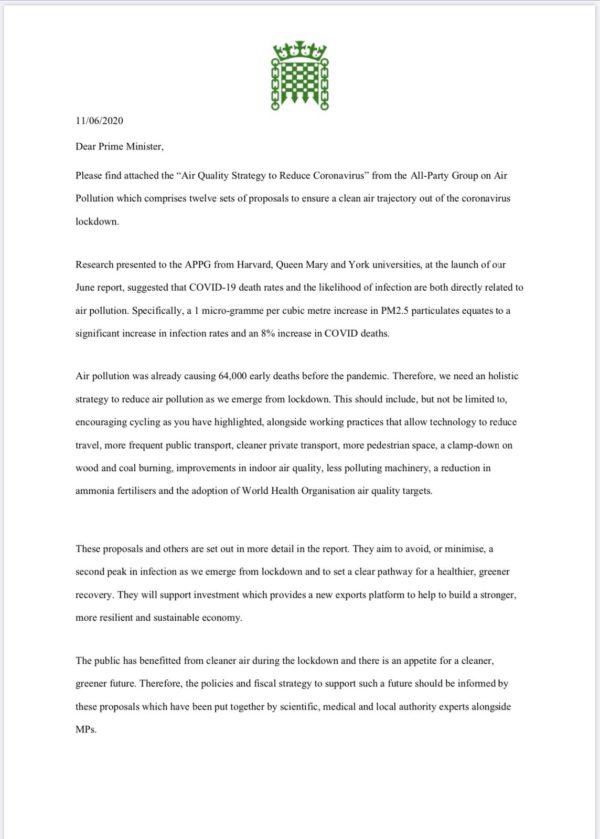 11/06/2020

Dear Prime Minister,

Please find attached the "Air Quality Strategy to Reduce Coronavirus" from the All-Party Group on Air Pollution which comprises twelve sets of proposals to ensure a clean air trajectory out of the coronavirus lockdown.

Research presented to the APPG from Harvard, Queen Mary and York universities, at the launch of our June report, suggested that COVID-19 death rates and the likelihood of infection are both directly related to air pollution. Specifically, a 1 micro-gramme per cubic metre increase in PM2.5 particulates equates to a significant increase in infection rates and an 8% increase in COVID deaths.

Air pollution was already causing 64,000 early deaths before the pandemic. Therefore, we need an holistic strategy to reduce air pollution as we emerge from lockdown. This should include, but not be limited to, encouraging cycling as you have highlighted, alongside working practices that allow technology to reduce travel, more frequent public transport, cleaner private transport, more pedestrian space, a clamp-down on wood and coal burning, improvements in indoor air quality, less polluting machinery, a reduction in ammonia fertilisers and the adoption of World Health Organisation air quality targets.

These proposals and others are set out in more detail in the report. They aim to avoid, or minimise, a second peak in infection as we emerge from lockdown and to set a clear pathway for a healthier, greener recovery. They will support investment which provides a new exports platform to help to build a stronger, more resilient and sustainable economy.

The public has benefitted from cleaner air during the lockdown and there is an appetite for a cleaner, greener future. Therefore, the policies and fiscal strategy to support such a future should be informed by these proposals which have been put together by scientific, medical and local authority experts alongside MPs.